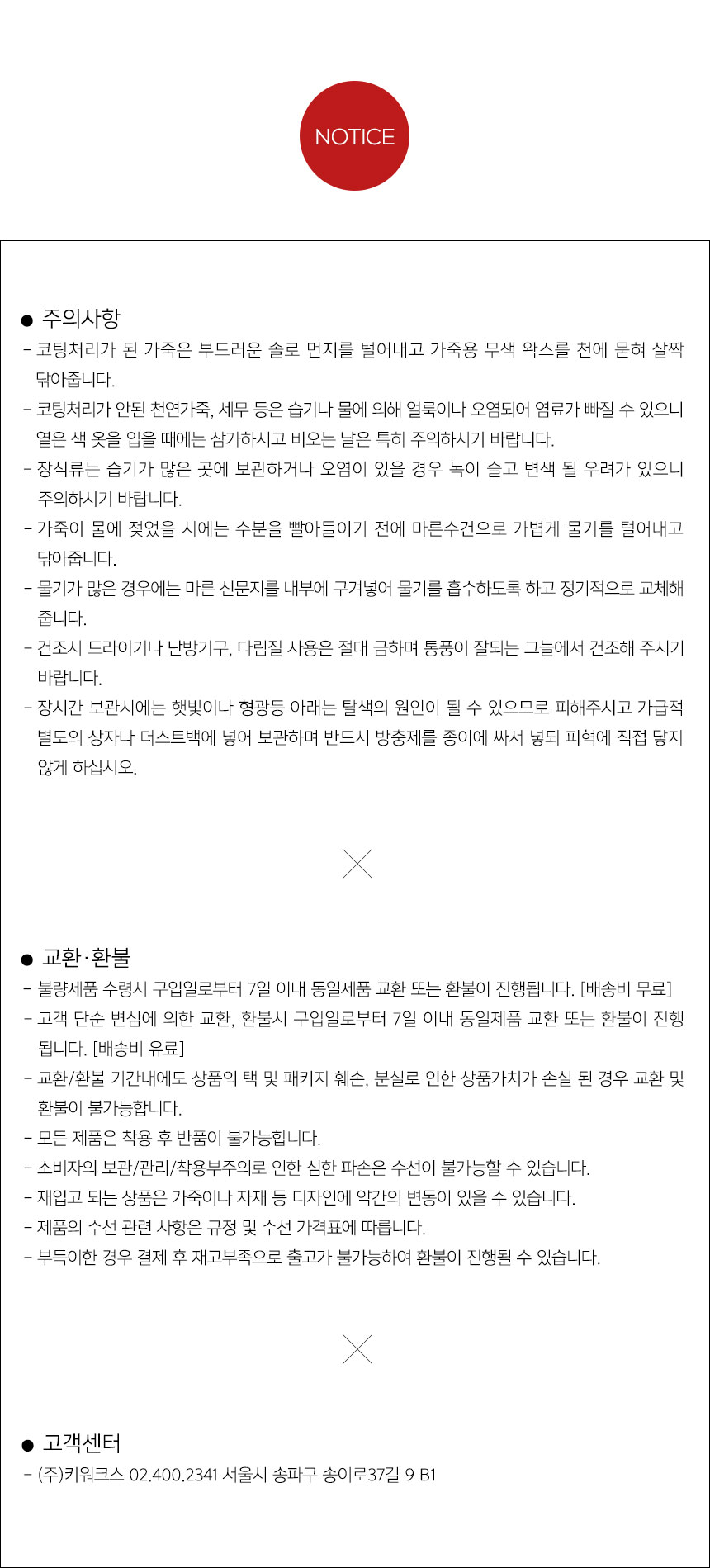 NOTICE

● 주의사항

- 코팅처리가 된 가죽은 부드러운 솔로 먼지를 털어내고 가죽용 무색 왁스를 천에 묻혀 살짝 닦아줍니다.
- 코팅처리가 안된 천연가죽, 세무 등은 습기나 물에 의해 얼룩이나 오염되어 염료가 빠질 수 있으니 옅은 색 옷을 입을 때에는 삼가하시고 비오는 날은 특히 주의하시기 바랍니다.
- 장식류는 습기가 많은 곳에 보관하거나 오염이 있을 경우 녹이 슬고 변색 될 우려가 있으니 주의하시기 바랍니다.
- 가죽이 물에 젖었을 시에는 수분을 빨아들이기 전에 마른수건으로 가볍게 물기를 털어내고 닦아줍니다.
- 물기가 많은 경우에는 마른 신문지를 내부에 구겨넣어 물기를 흡수하도록 하고 정기적으로 교체해 줍니다.
- 건조시 드라이기나 난방기구, 다림질 사용은 절대 금하며 통풍이 잘되는 그늘에서 건조해 주시기 바랍니다.
- 장시간 보관시에는 햇빛이나 형광등 아래는 탈색의 원인이 될 수 있으므로 피해주시고 가급적 별도의 상자나 더스트백에 넣어 보관하며 반드시 방충제를 종이에 싸서 넣되 피혁에 직접 닿지 않게 하십시오.

● 교환·환불

- 불량제품 수령시 구입일로부터 7일 이내 동일제품 교환 또는 환불이 진행됩니다. [배송비 무료]
- 고객 단순 변심에 의한 교환, 환불시 구입일로부터 7일 이내 동일제품 교환 또는 환불이 진행됩니다. [배송비 유료]
- 교환/환불 기간내에도 상품의 택 및 패키지 훼손, 분실로 인한 상품가치가 손실 된 경우 교환 및 환불이 불가능합니다.
- 모든 제품은 착용 후 반품이 불가능합니다.
- 소비자의 보관/관리/착용부주의로 인한 심한 파손은 수선이 불가능할 수 있습니다.
- 재입고 되는 상품은 가죽이나 자재 등 디자인에 약간의 변동이 있을 수 있습니다.
- 제품의 수선 관련 사항은 규정 및 수선 가격표에 따릅니다.
- 부득이한 경우 결제 후 재고부족으로 출고가 불가능하여 환불이 진행될 수 있습니다.

● 고객센터

- (주)키워크스 02.400.2341 서울시 송파구 송이로37길 9 B1